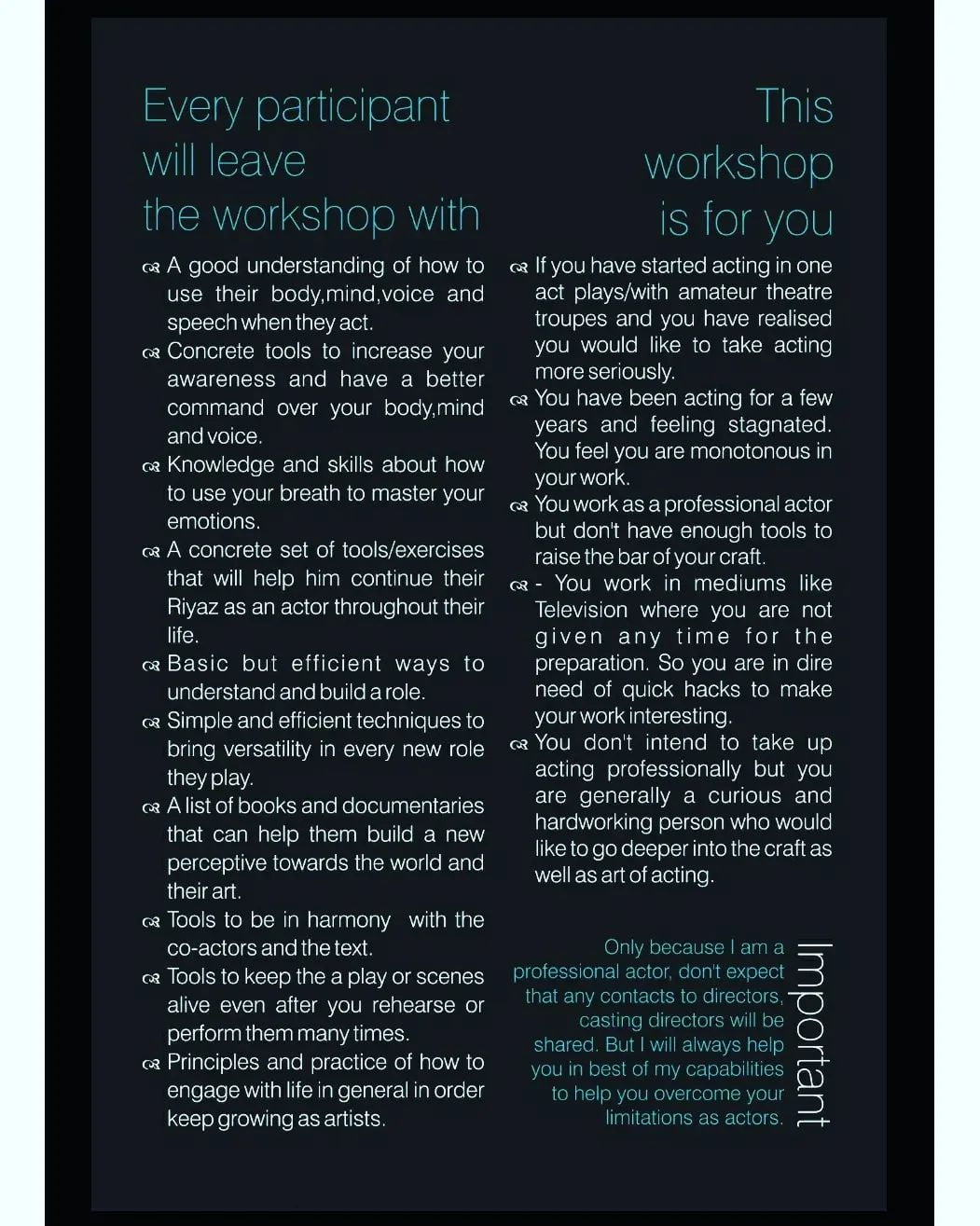 Every participant will leave the workshop with

A good understanding of how to use their body,mind,voice and speech when they act.

Concrete tools to increase your awareness and have a better command over your body,mind and voice.

Knowledge and skills about how to use your breath to master your emotions.

A concrete set of tools/exercises that will help him continue their Riyaz as an actor throughout their life.

Basic but efficient ways to understand and build a role.

Simple and efficient techniques to bring versatility in every new role they play.

A list of books and documentaries that can help them build a new perceptive towards the world and their art.

Tools to be in harmony with the co-actors and the text.

Tools to keep the a play or scenes alive even after you rehearse or perform them many times.

Principles and practice of how to engage with life in general in order keep growing as artists.

This workshop is for you

If you have started acting in one act plays/with amateur theatre troupes and you have realised you would like to take acting more seriously.

You have been acting for a few years and feeling stagnated. You feel you are monotonous in your work.

You work as a professional actor but don't have enough tools to raise the bar of your craft.

- You work in mediums like Television where you are not given any time for the preparation. So you are in dire need of quick hacks to make your work interesting.

You don't intend to take up acting professionally but you are generally a curious and hardworking person who would like to go deeper into the craft as well as art of acting.

Important

Only because I am a professional actor, don't expect that any contacts to directors, casting directors will be shared. But I will always help you in best of my capabilities to help you overcome your limitations as actors.